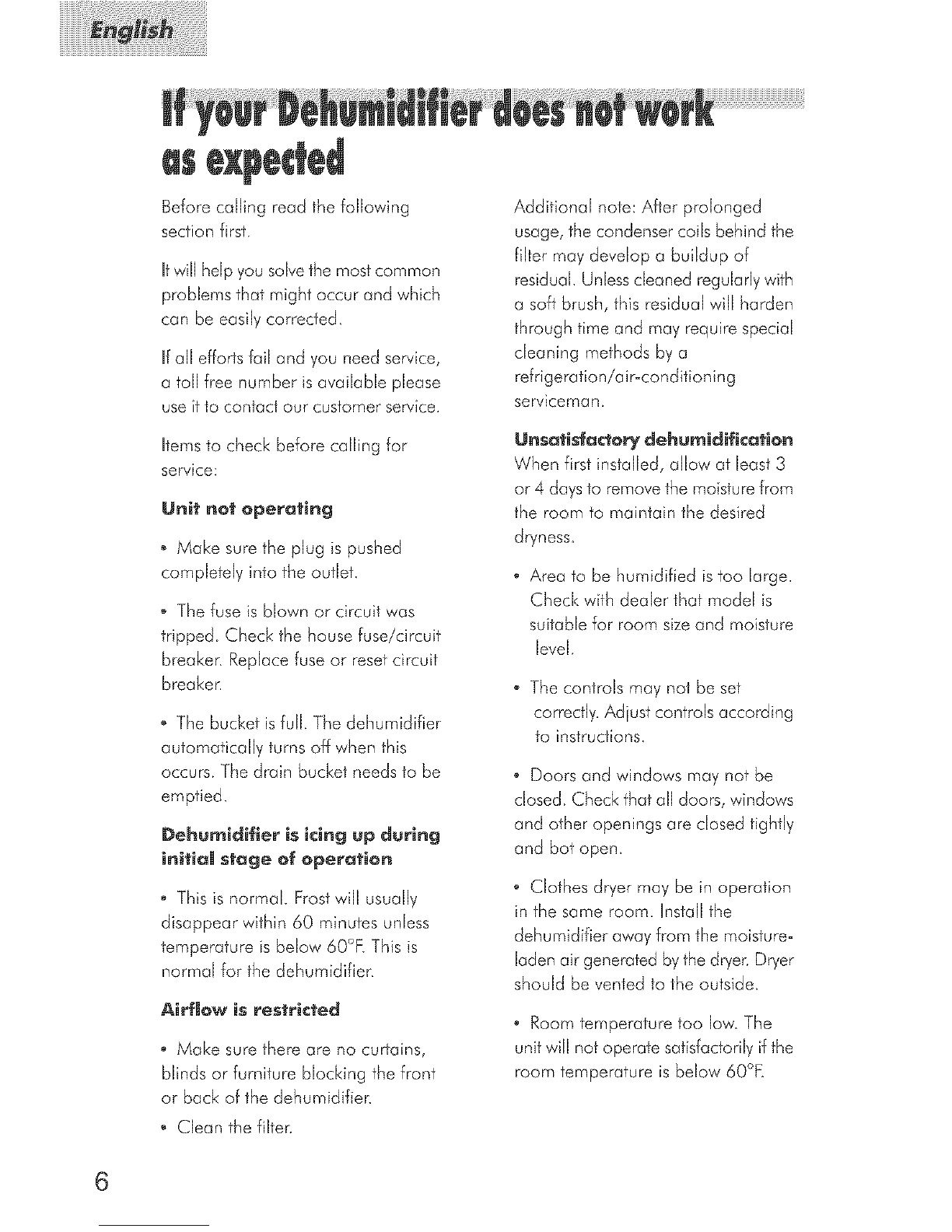 English

If your Dehumidifier does not work as expected

Before calling read the following section first.

It will help you solve the most common problems that might occur and which can be easily corrected.

If all efforts fail and you need service, a toll free number is available please use it to contact our customer service.

Items to check before calling for service:

Unit not operating

• Make sure the plug is pushed completely into the outlet.

• The fuse is blown or circuit was tripped. Check the house fuse/circuit breaker. Replace fuse or reset circuit breaker.

• The bucket is full. The dehumidifier automatically turns off when this occurs. The drain bucket needs to be emptied.

Dehumidifier is icing up during initial stage of operation

• This is normal. Frost will usually disappear within 60 minutes unless temperature is below 60°F. This is normal for the dehumidifier.

Airflow is restricted

• Make sure there are no curtains, blinds or furniture blocking the front or back of the dehumidifier.

• Clean the filter.

Additional note: After prolonged usage, the condenser coils behind the filter may develop a buildup of residual. Unless cleaned regularly with a soft brush, this residual will harden through time and may require special cleaning methods by a refrigeration/air-conditioning serviceman.

Unsatisfactory dehumidification
When first installed, allow at least 3 or 4 days to remove the moisture from the room to maintain the desired dryness.

• Area to be humidified is too large. Check with dealer that model is suitable for room size and moisture level.

• The controls may not be set correctly. Adjust controls according to instructions.

• Doors and windows may not be closed. Check that all doors, windows and other openings are closed tightly and bot open.

• Clothes dryer may be in operation in the same room. Install the dehumidifier away from the moisture-laden air generated by the dryer. Dryer should be vented to the outside.

• Room temperature too low. The unit will not operate satisfactorily if the room temperature is below 60°F.

6